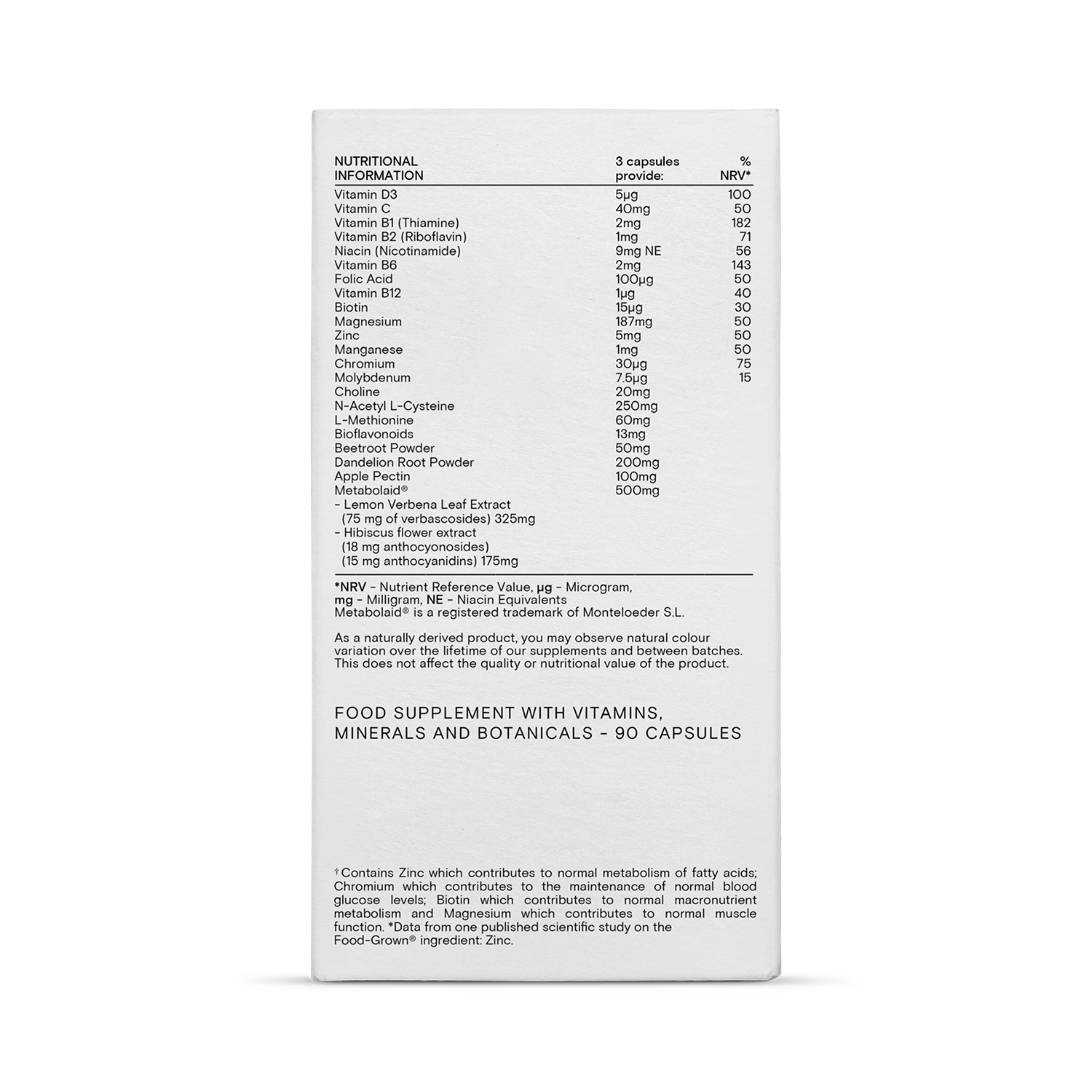 | NUTRITIONAL INFORMATION | 3 capsules provide: | % NRV* |
|---|---|---|
| Vitamin D3 | 5µg | 100 |
| Vitamin C | 40mg | 50 |
| Vitamin B1 (Thiamine) | 2mg | 182 |
| Vitamin B2 (Riboflavin) | 1mg | 71 |
| Niacin (Nicotinamide) | 9mg NE | 56 |
| Vitamin B6 | 2mg | 143 |
| Folic Acid | 100µg | 50 |
| Vitamin B12 | 1µg | 40 |
| Biotin | 15µg | 30 |
| Magnesium | 187mg | 50 |
| Zinc | 5mg | 50 |
| Manganese | 1mg | 50 |
| Chromium | 30µg | 75 |
| Molybdenum | 7.5µg | 15 |
| Choline | 20mg | |
| N-Acetyl L-Cysteine | 250mg | |
| L-Methionine | 60mg | |
| Bioflavonoids | 13mg | |
| Beetroot Powder | 50mg | |
| Dandelion Root Powder | 200mg | |
| Apple Pectin | 100mg | |
| Metabolaid® | 500mg | |
| - Lemon Verbena Leaf Extract (75 mg of verbascosides) 325mg | | |
| - Hibiscus flower extract (18 mg anthocyonosides) (15 mg anthocyanidins) 175mg | | |

*NRV - Nutrient Reference Value, µg - Microgram, mg - Milligram, NE - Niacin Equivalents
Metabolaid® is a registered trademark of Monteloeder S.L.

As a naturally derived product, you may observe natural colour variation over the lifetime of our supplements and between batches. This does not affect the quality or nutritional value of the product.

FOOD SUPPLEMENT WITH VITAMINS, MINERALS AND BOTANICALS - 90 CAPSULES

†Contains Zinc which contributes to normal metabolism of fatty acids; Chromium which contributes to the maintenance of normal blood glucose levels; Biotin which contributes to normal macronutrient metabolism and Magnesium which contributes to normal muscle function. *Data from one published scientific study on the Food-Grown® ingredient: Zinc.